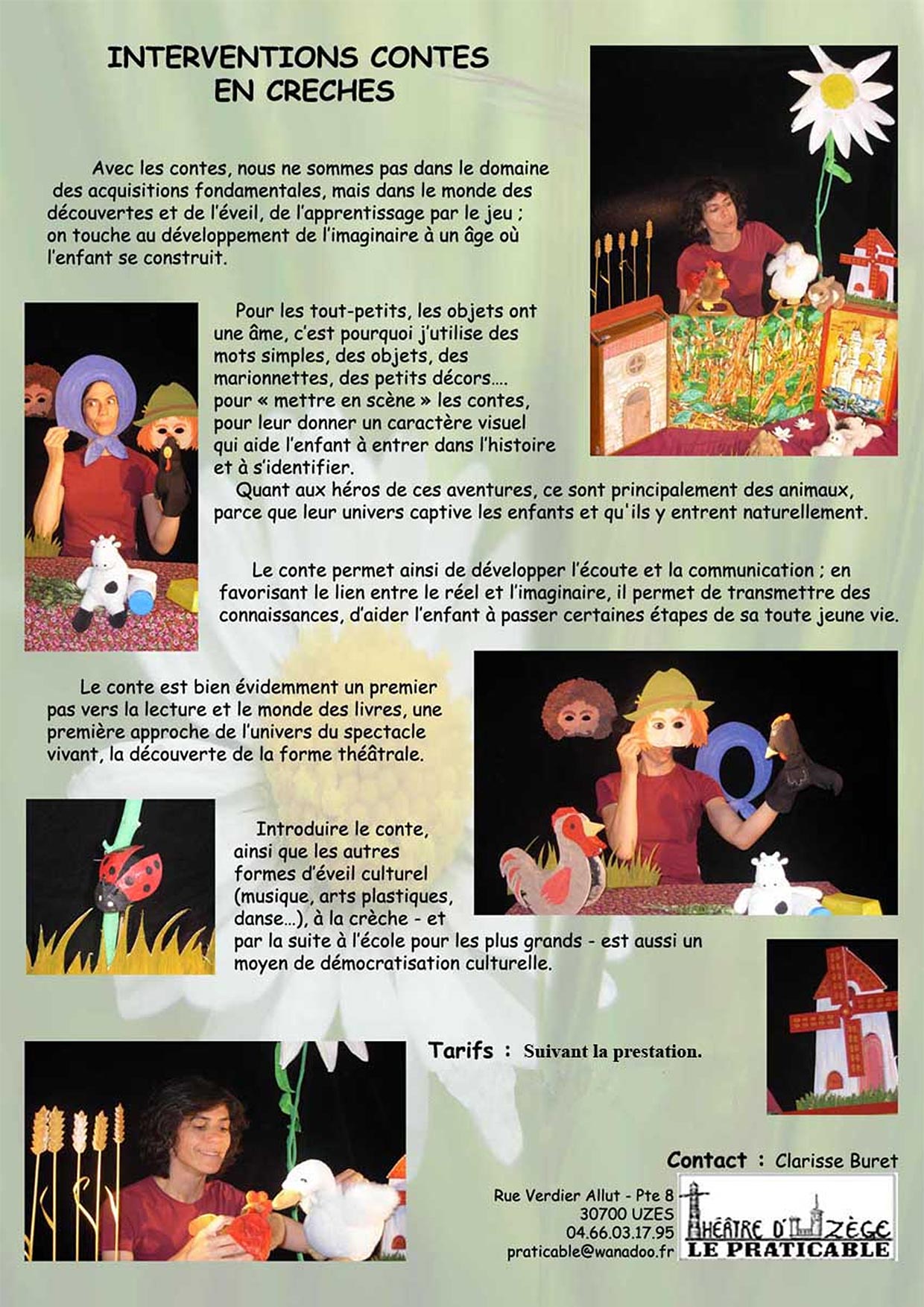 INTERVENTIONS CONTES EN CRECHES

Avec les contes, nous ne sommes pas dans le domaine des acquisitions fondamentales, mais dans le monde des découvertes et de l'éveil, de l'apprentissage par le jeu ; on touche au développement de l'imaginaire à un âge où l'enfant se construit.

Pour les tout-petits, les objets ont une âme, c'est pourquoi j'utilise des mots simples, des objets, des marionnettes, des petits décors.... pour « mettre en scène » les contes, pour leur donner un caractère visuel qui aide l'enfant à entrer dans l'histoire et à s'identifier.
Quant aux héros de ces aventures, ce sont principalement des animaux, parce que leur univers captive les enfants et qu'ils y entrent naturellement.

Le conte permet ainsi de développer l'écoute et la communication ; en favorisant le lien entre le réel et l'imaginaire, il permet de transmettre des connaissances, d'aider l'enfant à passer certaines étapes de sa toute jeune vie.

Le conte est bien évidemment un premier pas vers la lecture et le monde des livres, une première approche de l'univers du spectacle vivant, la découverte de la forme théâtrale.

Introduire le conte, ainsi que les autres formes d'éveil culturel (musique, arts plastiques, danse...), à la crèche - et par la suite à l'école pour les plus grands - est aussi un moyen de démocratisation culturelle.

Tarifs : Suivant la prestation.

Contact : Clarisse Buret

Rue Verdier Allut - Pte 8
30700 UZES
04.66.03.17.95
praticable@wanadoo.fr

THÉÂTRE D'UZÈGE
LE PRATICABLE